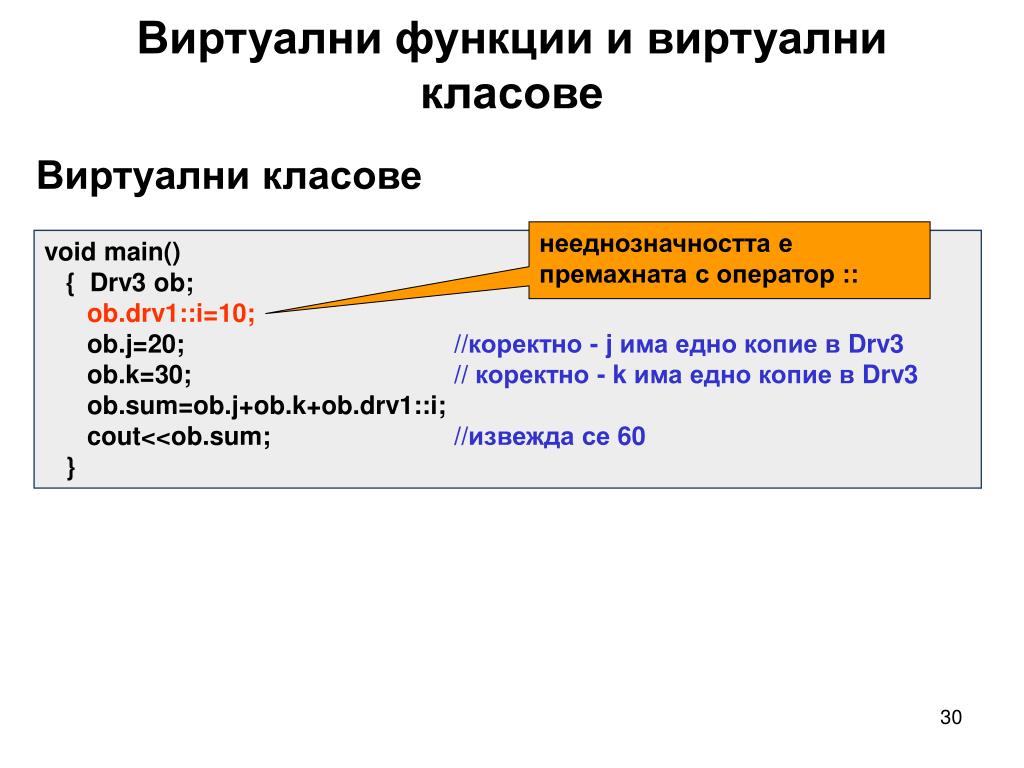 Виртуални функции и виртуални класове

Виртуални класове

void main()
{ Drv3 ob;
ob.drv1::i=10;
ob.j=20; //коректно - j има едно копие в Drv3
ob.k=30; // коректно - k има едно копие в Drv3
ob.sum=ob.j+ob.k+ob.drv1::i;
cout<<ob.sum; //извежда се 60
}

нееднозначността е премахната с оператор ::

30